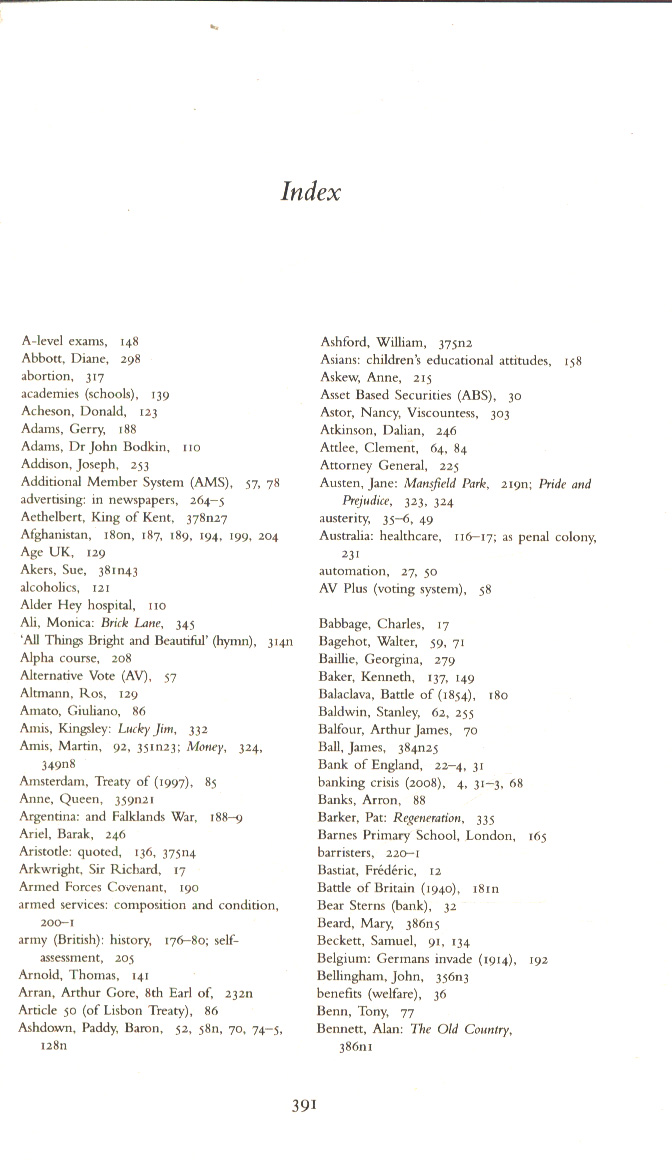 Index

A-level exams, 148
Abbott, Diane, 298
abortion, 317
academies (schools), 139
Acheson, Donald, 123
Adams, Gerry, 188
Adams, Dr John Bodkin, 110
Addison, Joseph, 253
Additional Member System (AMS), 57, 78
advertising: in newspapers, 264–5
Aethelbert, King of Kent, 378n27
Afghanistan, 180n, 187, 189, 194, 199, 204
Age UK, 129
Akers, Sue, 381n43
alcoholics, 121
Alder Hey hospital, 110
Ali, Monica: Brick Lane, 345
'All Things Bright and Beautiful' (hymn), 314n
Alpha course, 208
Alternative Vote (AV), 57
Altmann, Ros, 129
Amato, Giuliano, 86
Amis, Kingsley: Lucky Jim, 332
Amis, Martin, 92, 351n23; Money, 324, 349n8
Amsterdam, Treaty of (1997), 85
Anne, Queen, 359n21
Argentina: and Falklands War, 188–9
Ariel, Barak, 246
Aristotle: quoted, 136, 375n4
Arkwright, Sir Richard, 17
Armed Forces Covenant, 190
armed services: composition and condition, 200–1
army (British): history, 176–80; self-assessment, 205
Arnold, Thomas, 141
Arran, Arthur Gore, 8th Earl of, 232n
Article 50 (of Lisbon Treaty), 86
Ashdown, Paddy, Baron, 52, 58n, 70, 74–5, 128n
Ashford, William, 375n2
Asians: children's educational attitudes, 158
Askew, Anne, 215
Asset Based Securities (ABS), 30
Astor, Nancy, Viscountess, 303
Atkinson, Dalian, 246
Attlee, Clement, 64, 84
Attorney General, 225
Austen, Jane: Mansfield Park, 219n; Pride and Prejudice, 323, 324
austerity, 35–6, 49
Australia: healthcare, 116–17; as penal colony, 231
automation, 27, 50
AV Plus (voting system), 58

Babbage, Charles, 17
Bagehot, Walter, 59, 71
Baillie, Georgina, 279
Baker, Kenneth, 137, 149
Balaclava, Battle of (1854), 180
Baldwin, Stanley, 62, 255
Balfour, Arthur James, 70
Ball, James, 384n25
Bank of England, 22–4, 31
banking crisis (2008), 4, 31–3, 68
Banks, Arron, 88
Barker, Pat: Regeneration, 335
Barnes Primary School, London, 165
barristers, 220–1
Bastiat, Frédéric, 12
Battle of Britain (1940), 181n
Bear Sterns (bank), 32
Beard, Mary, 386n5
Beckett, Samuel, 91, 134
Belgium: Germans invade (1914), 192
Bellingham, John, 356n3
benefits (welfare), 36
Benn, Tony, 77
Bennett, Alan: The Old Country, 386n1

391